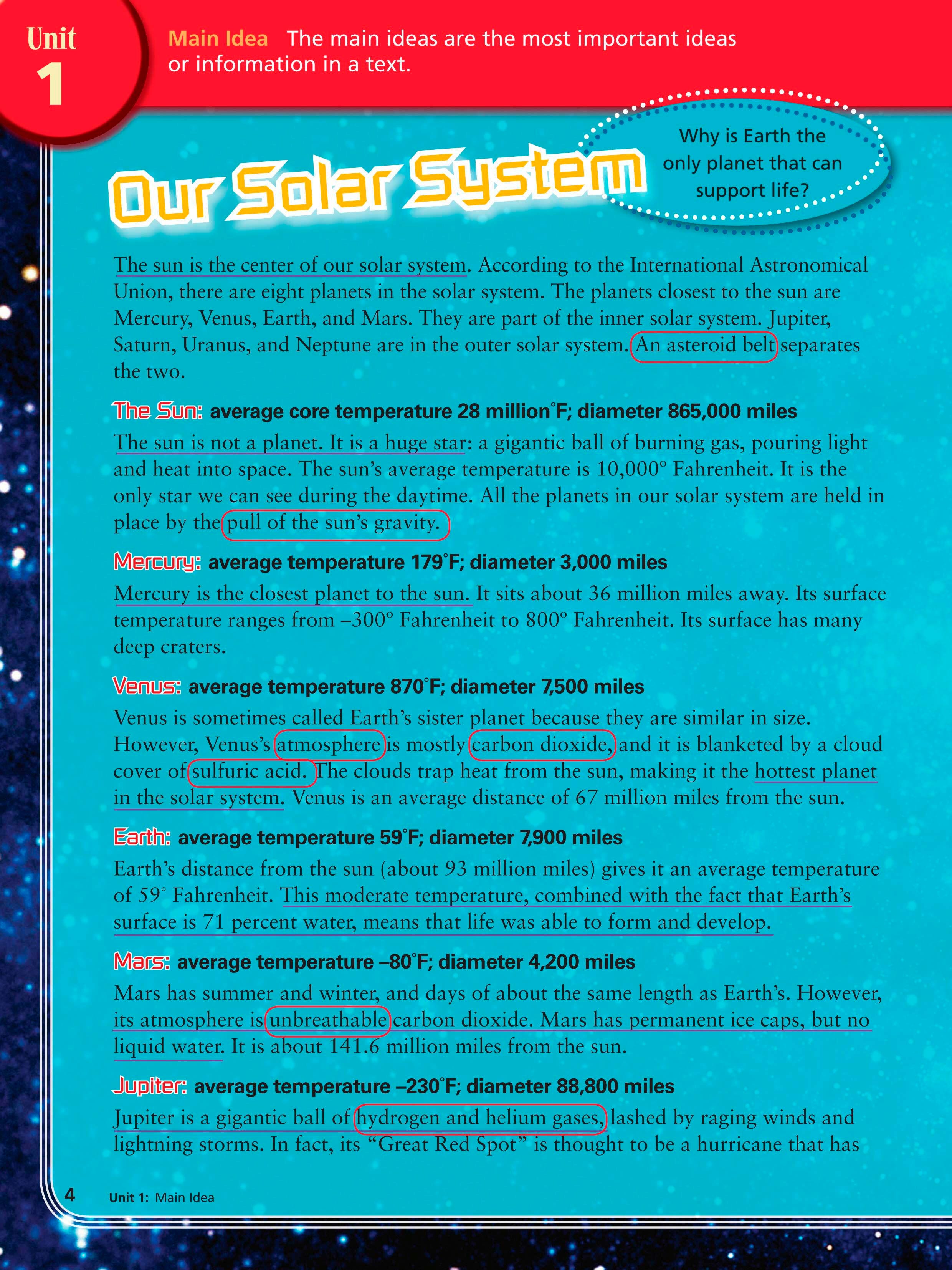 Unit 1

Main Idea The main ideas are the most important ideas or information in a text.

Our Solar System

Why is Earth the only planet that can support life?

The sun is the center of our solar system. According to the International Astronomical Union, there are eight planets in the solar system. The planets closest to the sun are Mercury, Venus, Earth, and Mars. They are part of the inner solar system. Jupiter, Saturn, Uranus, and Neptune are in the outer solar system. An asteroid belt separates the two.

The Sun: average core temperature 28 million°F; diameter 865,000 miles

The sun is not a planet. It is a huge star: a gigantic ball of burning gas, pouring light and heat into space. The sun's average temperature is 10,000° Fahrenheit. It is the only star we can see during the daytime. All the planets in our solar system are held in place by the pull of the sun's gravity.

Mercury: average temperature 179°F; diameter 3,000 miles

Mercury is the closest planet to the sun. It sits about 36 million miles away. Its surface temperature ranges from –300° Fahrenheit to 800° Fahrenheit. Its surface has many deep craters.

Venus: average temperature 870°F; diameter 7,500 miles

Venus is sometimes called Earth's sister planet because they are similar in size. However, Venus's atmosphere is mostly carbon dioxide, and it is blanketed by a cloud cover of sulfuric acid. The clouds trap heat from the sun, making it the hottest planet in the solar system. Venus is an average distance of 67 million miles from the sun.

Earth: average temperature 59°F; diameter 7,900 miles

Earth's distance from the sun (about 93 million miles) gives it an average temperature of 59° Fahrenheit. This moderate temperature, combined with the fact that Earth's surface is 71 percent water, means that life was able to form and develop.

Mars: average temperature –80°F; diameter 4,200 miles

Mars has summer and winter, and days of about the same length as Earth's. However, its atmosphere is unbreathable carbon dioxide. Mars has permanent ice caps, but no liquid water. It is about 141.6 million miles from the sun.

Jupiter: average temperature –230°F; diameter 88,800 miles

Jupiter is a gigantic ball of hydrogen and helium gases, lashed by raging winds and lightning storms. In fact, its "Great Red Spot" is thought to be a hurricane that has

4 Unit 1: Main Idea